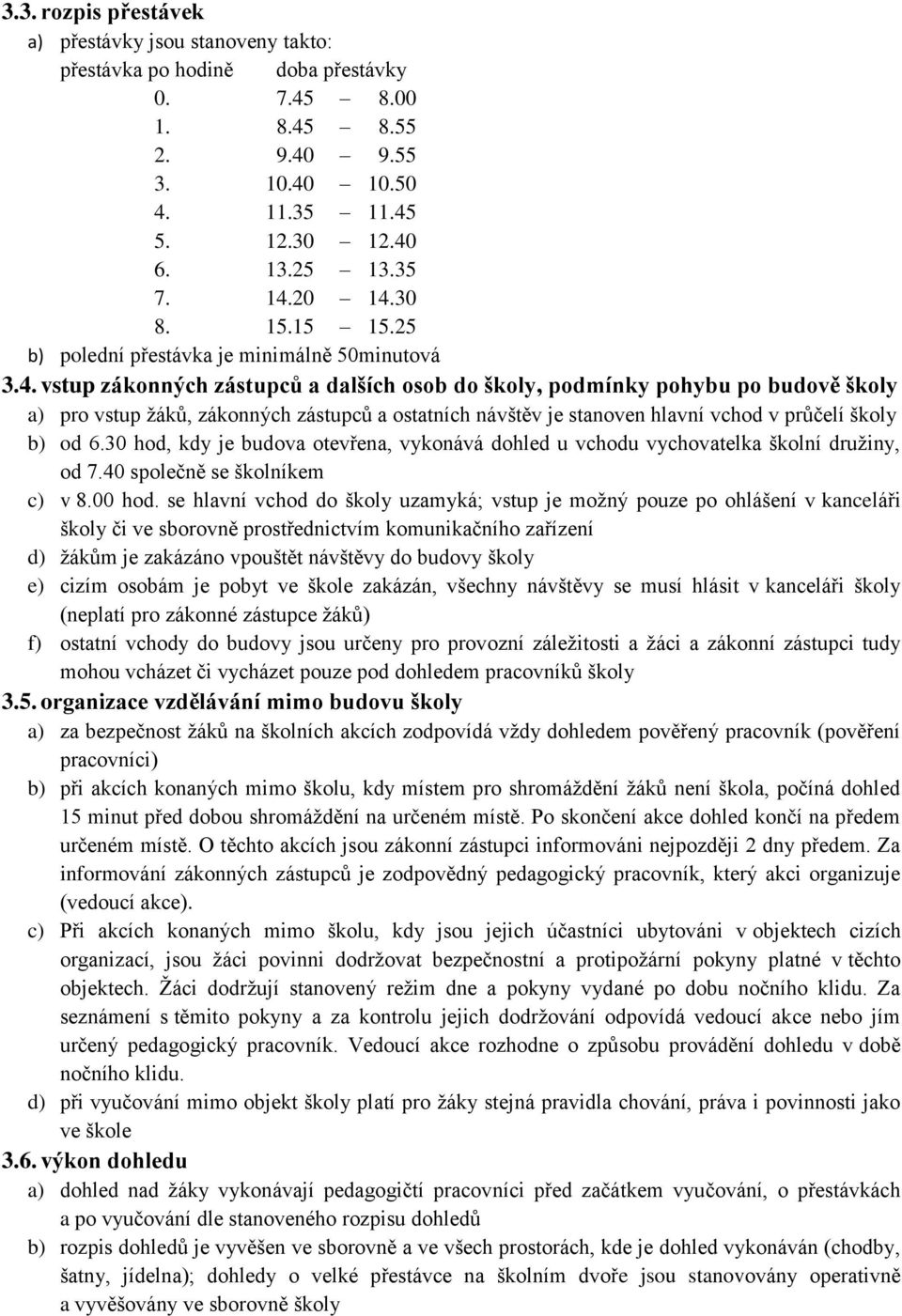 3.3. rozpis přestávek

a) přestávky jsou stanoveny takto:

| přestávka po hodině | doba přestávky |
|---|---|
| 0. | 7.45 – 8.00 |
| 1. | 8.45 – 8.55 |
| 2. | 9.40 – 9.55 |
| 3. | 10.40 – 10.50 |
| 4. | 11.35 – 11.45 |
| 5. | 12.30 – 12.40 |
| 6. | 13.25 – 13.35 |
| 7. | 14.20 – 14.30 |
| 8. | 15.15 – 15.25 |

b) polední přestávka je minimálně 50minutová

3.4. vstup zákonných zástupců a dalších osob do školy, podmínky pohybu po budově školy

a) pro vstup žáků, zákonných zástupců a ostatních návštěv je stanoven hlavní vchod v průčelí školy

b) od 6.30 hod, kdy je budova otevřena, vykonává dohled u vchodu vychovatelka školní družiny, od 7.40 společně se školníkem

c) v 8.00 hod. se hlavní vchod do školy uzamyká; vstup je možný pouze po ohlášení v kanceláři školy či ve sborovně prostřednictvím komunikačního zařízení

d) žákům je zakázáno vpouštět návštěvy do budovy školy

e) cizím osobám je pobyt ve škole zakázán, všechny návštěvy se musí hlásit v kanceláři školy (neplatí pro zákonné zástupce žáků)

f) ostatní vchody do budovy jsou určeny pro provozní záležitosti a žáci a zákonní zástupci tudy mohou vcházet či vycházet pouze pod dohledem pracovníků školy

3.5. organizace vzdělávání mimo budovu školy

a) za bezpečnost žáků na školních akcích zodpovídá vždy dohledem pověřený pracovník (pověření pracovníci)

b) při akcích konaných mimo školu, kdy místem pro shromáždění žáků není škola, počíná dohled 15 minut před dobou shromáždění na určeném místě. Po skončení akce dohled končí na předem určeném místě. O těchto akcích jsou zákonní zástupci informováni nejpozději 2 dny předem. Za informování zákonných zástupců je zodpovědný pedagogický pracovník, který akci organizuje (vedoucí akce).

c) Při akcích konaných mimo školu, kdy jsou jejich účastníci ubytováni v objektech cizích organizací, jsou žáci povinni dodržovat bezpečnostní a protipožární pokyny platné v těchto objektech. Žáci dodržují stanovený režim dne a pokyny vydané po dobu nočního klidu. Za seznámení s těmito pokyny a za kontrolu jejich dodržování odpovídá vedoucí akce nebo jím určený pedagogický pracovník. Vedoucí akce rozhodne o způsobu provádění dohledu v době nočního klidu.

d) při vyučování mimo objekt školy platí pro žáky stejná pravidla chování, práva i povinnosti jako ve škole

3.6. výkon dohledu

a) dohled nad žáky vykonávají pedagogičtí pracovníci před začátkem vyučování, o přestávkách a po vyučování dle stanoveného rozpisu dohledů

b) rozpis dohledů je vyvěšen ve sborovně a ve všech prostorách, kde je dohled vykonáván (chodby, šatny, jídelna); dohledy o velké přestávce na školním dvoře jsou stanovovány operativně a vyvěšovány ve sborovně školy